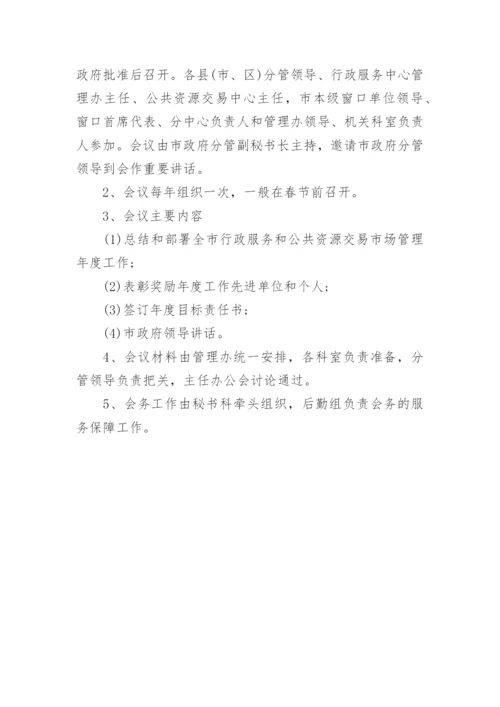 政府批准后召开。各县(市、区)分管领导、行政服务中心管理办主任、公共资源交易中心主任，市本级窗口单位领导、窗口首席代表、分中心负责人和管理办领导、机关科室负责人参加。会议由市政府分管副秘书长主持，邀请市政府分管领导到会作重要讲话。

2、会议每年组织一次，一般在春节前召开。

3、会议主要内容

(1)总结和部署全市行政服务和公共资源交易市场管理年度工作；

(2)表彰奖励年度工作先进单位和个人；

(3)签订年度目标责任书；

(4)市政府领导讲话。

4、会议材料由管理办统一安排，各科室负责准备，分管领导负责把关，主任办公会讨论通过。

5、会务工作由秘书科牵头组织，后勤组负责会务的服务保障工作。